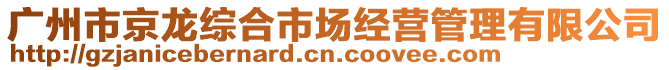 广州市京龙综合市场经营管理有限公司
http://gzjanicebernard.cn.coovee.com